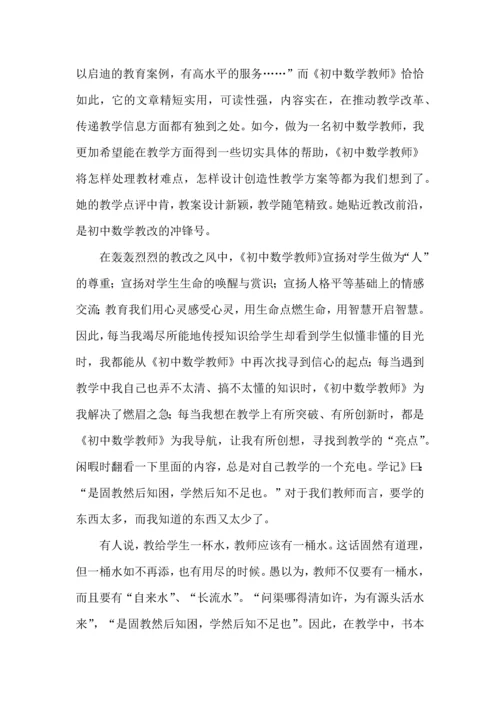 以启迪的教育案例，有高水平的服务……”而《初中数学教师》恰恰如此，它的文章精短实用，可读性强，内容实在，在推动教学改革、传递教学信息方面都有独到之处。如今，做为一名初中数学教师，我更加希望能在教学方面得到一些切实具体的帮助，《初中数学教师》将怎样处理教材难点，怎样设计创造性教学方案等都为我们想到了。她的教学点评中肯，教案设计新颖，教学随笔精致。她贴近教改前沿，是初中数学教改的冲锋号。

在轰轰烈烈的教改之风中，《初中数学教师》宣扬对学生做为“人”的尊重；宣扬对学生生命的唤醒与赏识；宣扬人格平等基础上的情感交流；教育我们用心灵感受心灵，用生命点燃生命，用智慧开启智慧。因此，每当我竭尽所能地传授知识给学生却看到学生似懂非懂的目光时，我都能从《初中数学教师》中再次找寻到信心的起点；每当遇到教学中我自己也弄不太清、搞不太懂的知识时，《初中数学教师》为我解决了燃眉之急；每当我想在教学上有所突破、有所创新时，都是《初中数学教师》为我导航，让我有所创想，寻找到教学的“亮点”。闲暇时翻看一下里面的内容，总是对自己教学的一个充电。学记》曰：“是固教然后知困，学然后知不足也。”对于我们教师而言，要学的东西太多，而我知道的东西又太少了。

有人说，教给学生一杯水，教师应该有一桶水。这话固然有道理，但一桶水如不再添，也有用尽的时候。愚以为，教师不仅要有一桶水，而且要有“自来水”、“长流水”。“问渠哪得清如许，为有源头活水来”，“是固教然后知困，学然后知不足也”。因此，在教学中，书本